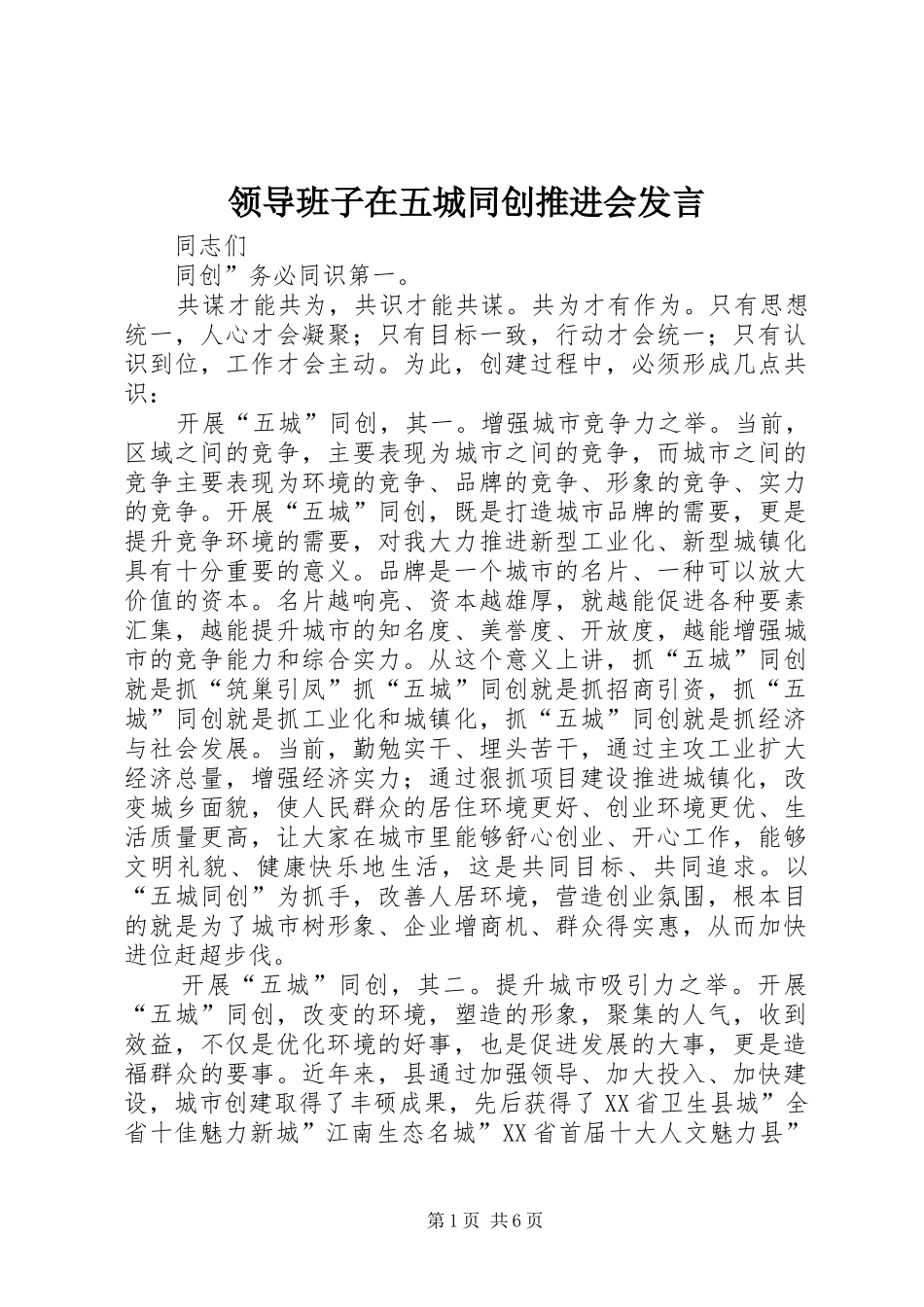 领导班子在五城同创推进会发言

同志们

同创”务必同识第一。

共谋才能共为，共识才能共谋。共为才有作为。只有思想统一，人心才会凝聚；只有目标一致，行动才会统一；只有认识到位，工作才会主动。为此，创建过程中，必须形成几点共识：

开展“五城”同创，其一。增强城市竞争力之举。当前，区域之间的竞争，主要表现为城市之间的竞争，而城市之间的竞争主要表现为环境的竞争、品牌的竞争、形象的竞争、实力的竞争。开展“五城”同创，既是打造城市品牌的需要，更是提升竞争环境的需要，对我大力推进新型工业化、新型城镇化具有十分重要的意义。品牌是一个城市的名片、一种可以放大价值的资本。名片越响亮、资本越雄厚，就越能促进各种要素汇集，越能提升城市的知名度、美誉度、开放度，越能增强城市的竞争能力和综合实力。从这个意义上讲，抓“五城”同创就是抓“筑巢引凤”抓“五城”同创就是抓招商引资，抓“五城”同创就是抓工业化和城镇化，抓“五城”同创就是抓经济与社会发展。当前，勤勉实干、埋头苦干，通过主攻工业扩大经济总量，增强经济实力；通过狠抓项目建设推进城镇化，改变城乡面貌，使人民群众的居住环境更好、创业环境更优、生活质量更高，让大家在城市里能够舒心创业、开心工作，能够文明礼貌、健康快乐地生活，这是共同目标、共同追求。以“五城同创”为抓手，改善人居环境，营造创业氛围，根本目的就是为了城市树形象、企业增商机、群众得实惠，从而加快进位赶超步伐。

开展“五城”同创，其二。提升城市吸引力之举。开展“五城”同创，改变的环境，塑造的形象，聚集的人气，收到效益，不仅是优化环境的好事，也是促进发展的大事，更是造福群众的要事。近年来，县通过加强领导、加大投入、加快建设，城市创建取得了丰硕成果，先后获得了XX省卫生县城”全省十佳魅力新城”江南生态名城”XX省首届十大人文魅力县”

第1页 共6页